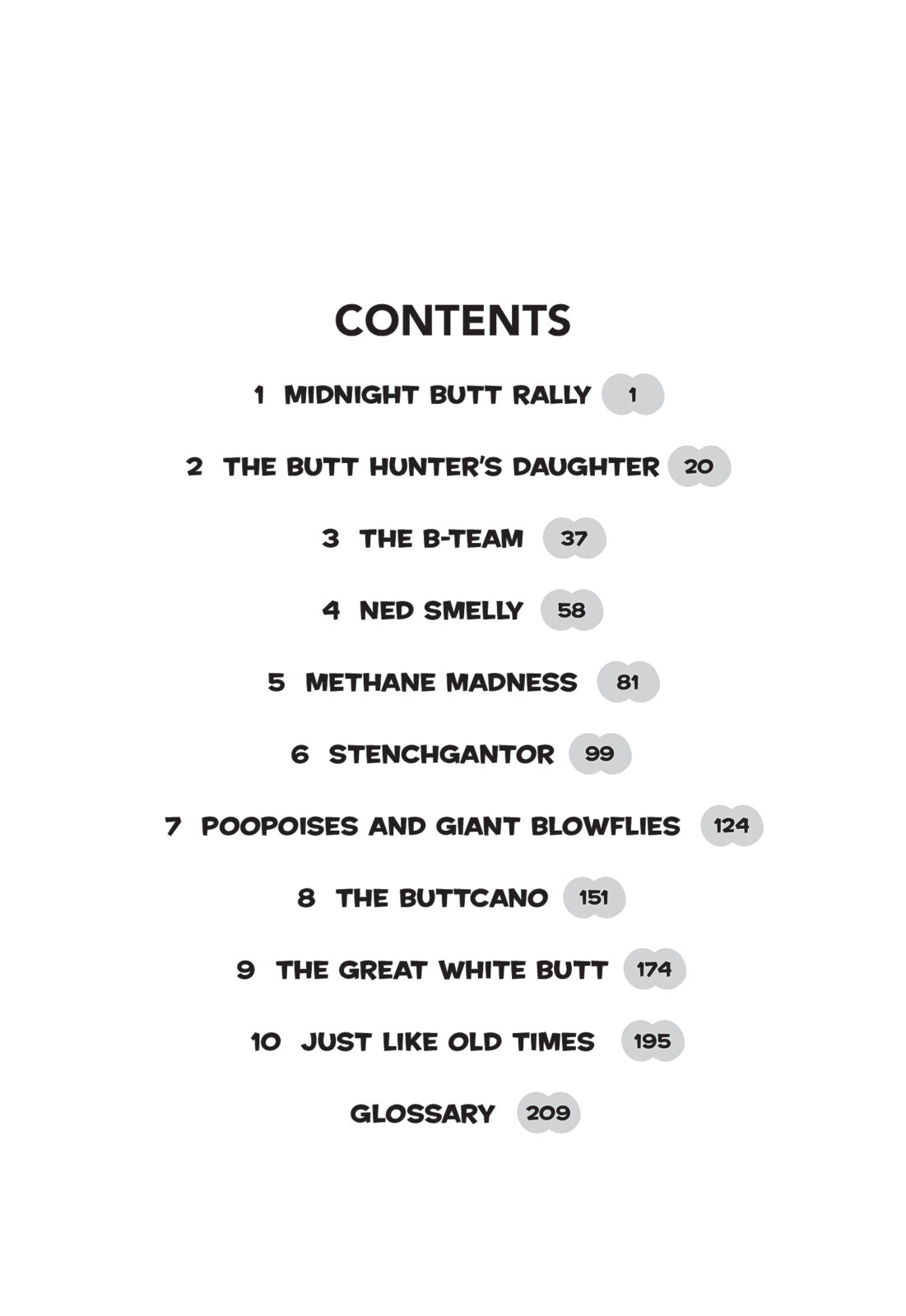 CONTENTS

1 MIDNIGHT BUTT RALLY 1

2 THE BUTT HUNTER'S DAUGHTER 20

3 THE B-TEAM 37

4 NED SMELLY 58

5 METHANE MADNESS 81

6 STENCHGANTOR 99

7 POOPOISES AND GIANT BLOWFLIES 124

8 THE BUTTCANO 151

9 THE GREAT WHITE BUTT 174

10 JUST LIKE OLD TIMES 195

GLOSSARY 209